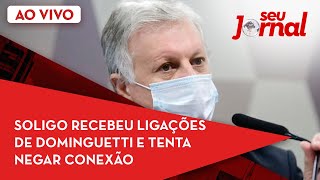 AO VIVO

seu Jornal

SOLIGO RECEBEU LIGAÇÕES DE DOMINGUETTI E TENTA NEGAR CONEXÃO